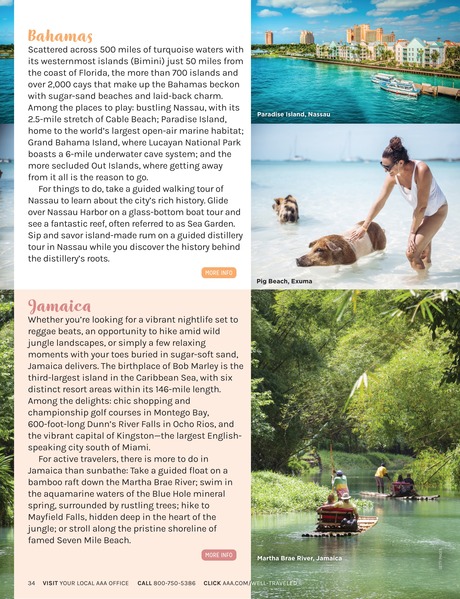 Bahamas

Scattered across 500 miles of turquoise waters with its westernmost islands (Bimini) just 50 miles from the coast of Florida, the more than 700 islands and over 2,000 cays that make up the Bahamas beckon with sugar-sand beaches and laid-back charm. Among the places to play: bustling Nassau, with its 2.5-mile stretch of Cable Beach; Paradise Island, home to the world's largest open-air marine habitat; Grand Bahama Island, where Lucayan National Park boasts a 6-mile underwater cave system; and the more secluded Out Islands, where getting away from it all is the reason to go.

For things to do, take a guided walking tour of Nassau to learn about the city's rich history. Glide over Nassau Harbor on a glass-bottom boat tour and see a fantastic reef, often referred to as Sea Garden. Sip and savor island-made rum on a guided distillery tour in Nassau while you discover the history behind the distillery's roots.

MORE INFO

Paradise Island, Nassau

Pig Beach, Exuma

Jamaica

Whether you're looking for a vibrant nightlife set to reggae beats, an opportunity to hike amid wild jungle landscapes, or simply a few relaxing moments with your toes buried in sugar-soft sand, Jamaica delivers. The birthplace of Bob Marley is the third-largest island in the Caribbean Sea, with six distinct resort areas within its 146-mile length. Among the delights: chic shopping and championship golf courses in Montego Bay, 600-foot-long Dunn's River Falls in Ocho Rios, and the vibrant capital of Kingston—the largest English-speaking city south of Miami.

For active travelers, there is more to do in Jamaica than sunbathe: Take a guided float on a bamboo raft down the Martha Brae River; swim in the aquamarine waters of the Blue Hole mineral spring, surrounded by rustling trees; hike to Mayfield Falls, hidden deep in the heart of the jungle; or stroll along the pristine shoreline of famed Seven Mile Beach.

MORE INFO

Martha Brae River, Jamaica

34 VISIT YOUR LOCAL AAA OFFICE CALL 800-750-5386 CLICK AAA.COM/WELL-TRAVELED